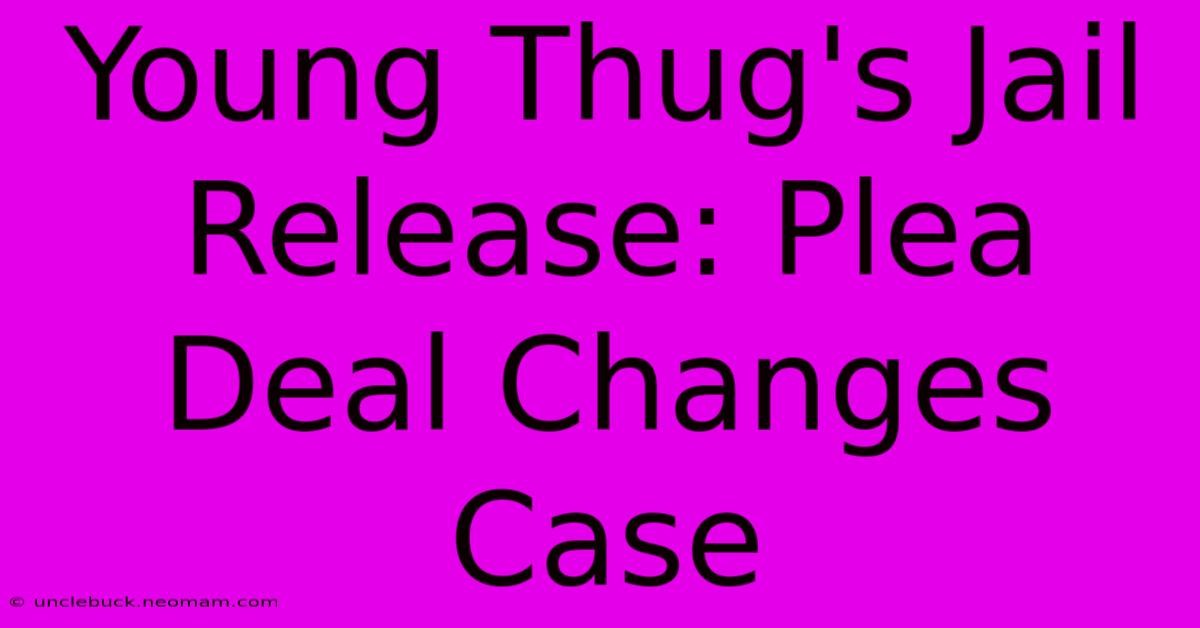 Young Thug's Jail Release: Plea Deal Changes Case

© unclebuck.neomam.com